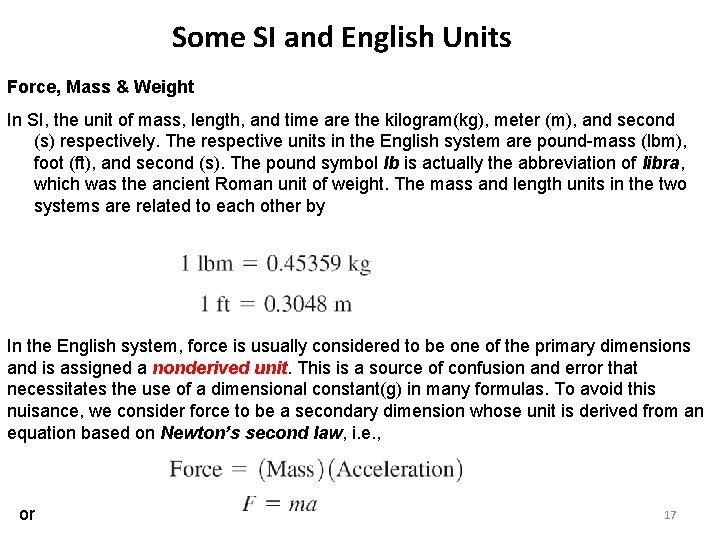 Some SI and English Units

Force, Mass & Weight

In SI, the unit of mass, length, and time are the kilogram(kg), meter (m), and second (s) respectively. The respective units in the English system are pound-mass (lbm), foot (ft), and second (s). The pound symbol lb is actually the abbreviation of libra, which was the ancient Roman unit of weight. The mass and length units in the two systems are related to each other by

$1 \text{ lbm} = 0.45359 \text{ kg}$

$1 \text{ ft} = 0.3048 \text{ m}$

In the English system, force is usually considered to be one of the primary dimensions and is assigned a nonderived unit. This is a source of confusion and error that necessitates the use of a dimensional constant(g) in many formulas. To avoid this nuisance, we consider force to be a secondary dimension whose unit is derived from an equation based on Newton's second law, i.e.,

$\text{Force} = (\text{Mass})(\text{Acceleration})$

or

$F = ma$

17